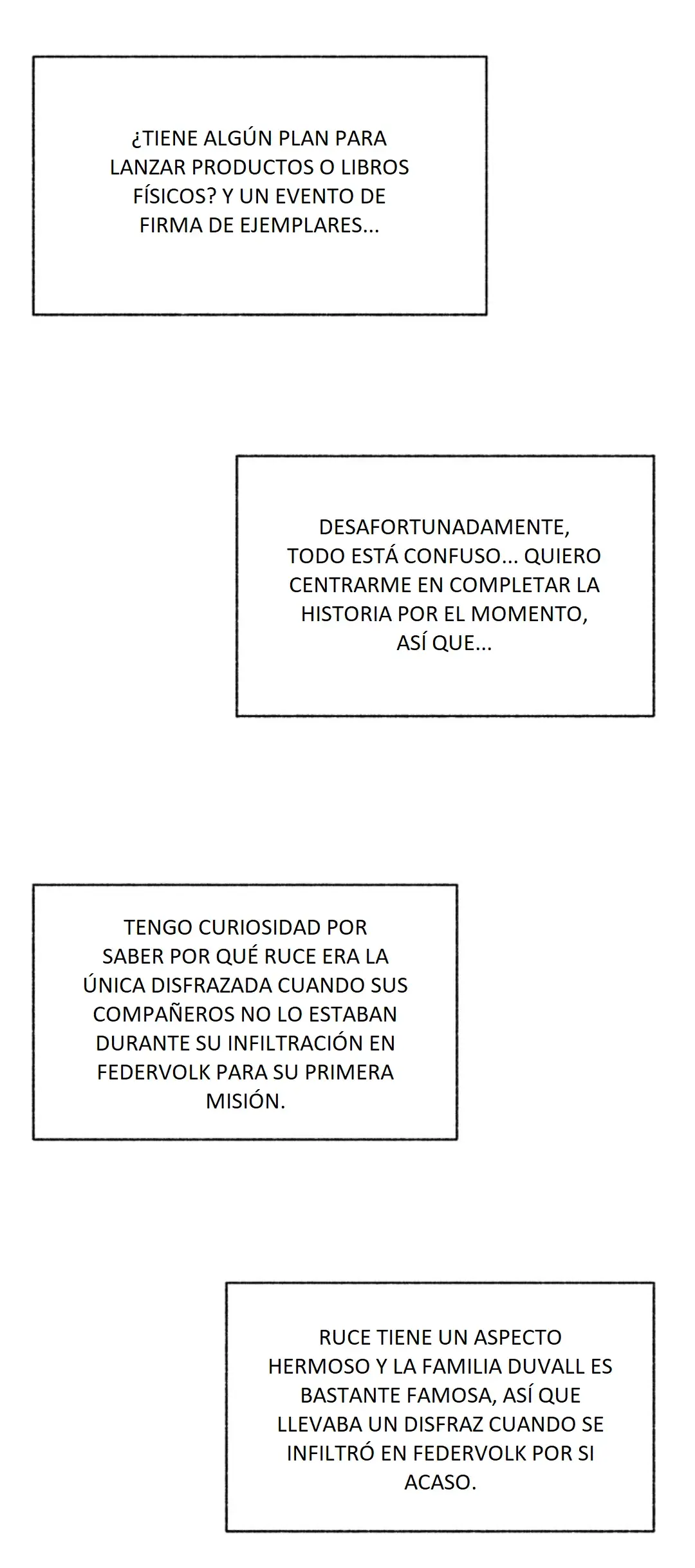 ¿TIENE ALGÚN PLAN PARA LANZAR PRODUCTOS O LIBROS FÍSICOS? Y UN EVENTO DE FIRMA DE EJEMPLARES...

DESAFORTUNADAMENTE, TODO ESTÁ CONFUSO... QUIERO CENTRARME EN COMPLETAR LA HISTORIA POR EL MOMENTO, ASÍ QUE...

TENGO CURIOSIDAD POR SABER POR QUÉ RUCE ERA LA ÚNICA DISFRAZADA CUANDO SUS COMPAÑEROS NO LO ESTABAN DURANTE SU INFILTRACIÓN EN FEDERVOLK PARA SU PRIMERA MISIÓN.

RUCE TIENE UN ASPECTO HERMOSO Y LA FAMILIA DUVALL ES BASTANTE FAMOSA, ASÍ QUE LLEVABA UN DISFRAZ CUANDO SE INFILTRÓ EN FEDERVOLK POR SI ACASO.